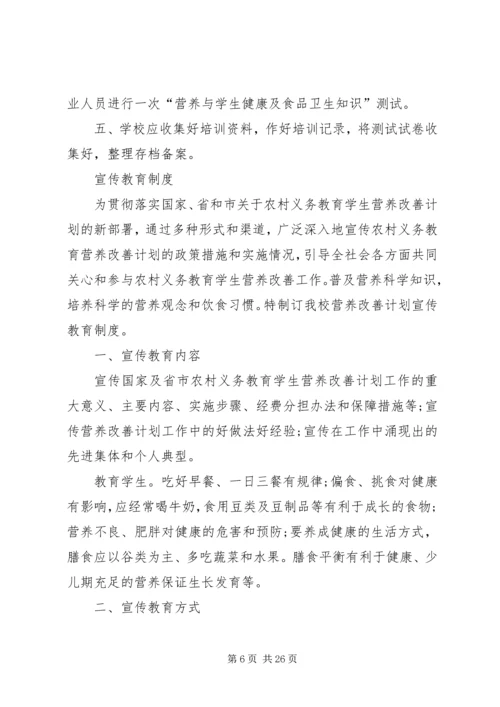 业人员进行一次“营养与学生健康及食品卫生知识”测试。

五、学校应收集好培训资料，作好培训记录，将测试试卷收集好，整理存档备案。

宣传教育制度

为贯彻落实国家、省和市关于农村义务教育学生营养改善计划的新部署，通过多种形式和渠道，广泛深入地宣传农村义务教育营养改善计划的政策措施和实施情况，引导全社会各方面共同关心和参与农村义务教育学生营养改善工作。普及营养科学知识，培养科学的营养观念和饮食习惯。特制订我校营养改善计划宣传教育制度。

一、宣传教育内容

宣传国家及省市农村义务教育学生营养改善计划工作的重大意义、主要内容、实施步骤、经费分担办法和保障措施等；宣传营养改善计划工作中的好做法好经验；宣传在工作中涌现出的先进集体和个人典型。

教育学生。吃好早餐、一日三餐有规律；偏食、挑食对健康有影响，应经常喝牛奶，食用豆类及豆制品等有利于成长的食物；营养不良、肥胖对健康的危害和预防；要养成健康的生活方式，膳食应以谷类为主、多吃蔬菜和水果。膳食平衡有利于健康、少儿期充足的营养保证生长发育等。

二、宣传教育方式

第 6 页 共 26 页